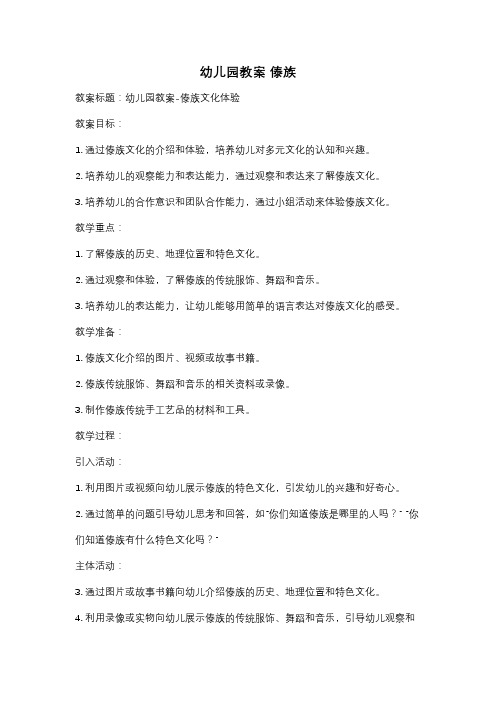 幼儿园教案 傣族

教案标题：幼儿园教案-傣族文化体验

教案目标：

1. 通过傣族文化的介绍和体验，培养幼儿对多元文化的认知和兴趣。

2. 培养幼儿的观察能力和表达能力，通过观察和表达来了解傣族文化。

3. 培养幼儿的合作意识和团队合作能力，通过小组活动来体验傣族文化。

教学重点：

1. 了解傣族的历史、地理位置和特色文化。

2. 通过观察和体验，了解傣族的传统服饰、舞蹈和音乐。

3. 培养幼儿的表达能力，让幼儿能够用简单的语言表达对傣族文化的感受。

教学准备：

1. 傣族文化介绍的图片、视频或故事书籍。

2. 傣族传统服饰、舞蹈和音乐的相关资料或录像。

3. 制作傣族传统手工艺品的材料和工具。

教学过程：

引入活动：

1. 利用图片或视频向幼儿展示傣族的特色文化，引发幼儿的兴趣和好奇心。

2. 通过简单的问题引导幼儿思考和回答，如"你们知道傣族是哪里的人吗？""你们知道傣族有什么特色文化吗？"

主体活动：

3. 通过图片或故事书籍向幼儿介绍傣族的历史、地理位置和特色文化。

4. 利用录像或实物向幼儿展示傣族的传统服饰、舞蹈和音乐，引导幼儿观察和